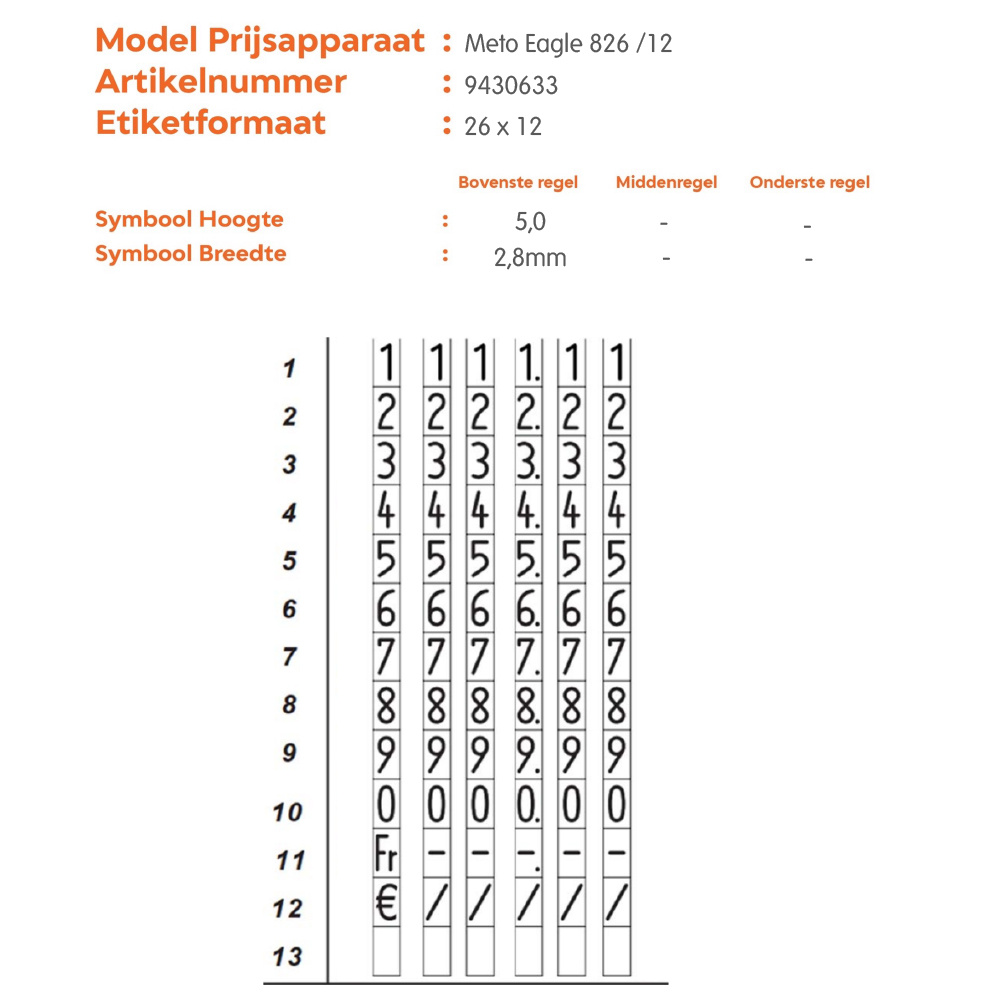 Model Prijsapparaat : Meto Eagle 826 /12
Artikelnummer : 9430633
Etiketformaat : 26 x 12

| | | Bovenste regel | Middenregel | Onderste regel |
|---|---|---|---|---|
| Symbool Hoogte | : | 5,0 | - | - |
| Symbool Breedte | : | 2,8mm | - | - |

| | | | | | | |
|---|---|---|---|---|---|---|
| 1 | 1 | 1 | 1 | 1. | 1 | 1 |
| 2 | 2 | 2 | 2 | 2. | 2 | 2 |
| 3 | 3 | 3 | 3 | 3. | 3 | 3 |
| 4 | 4 | 4 | 4 | 4. | 4 | 4 |
| 5 | 5 | 5 | 5 | 5. | 5 | 5 |
| 6 | 6 | 6 | 6 | 6. | 6 | 6 |
| 7 | 7 | 7 | 7 | 7. | 7 | 7 |
| 8 | 8 | 8 | 8 | 8. | 8 | 8 |
| 9 | 9 | 9 | 9 | 9. | 9 | 9 |
| 10 | 0 | 0 | 0 | 0. | 0 | 0 |
| 11 | Fr | - | - | -. | - | - |
| 12 | € | / | / | / | / | / |
| 13 | | | | | | |